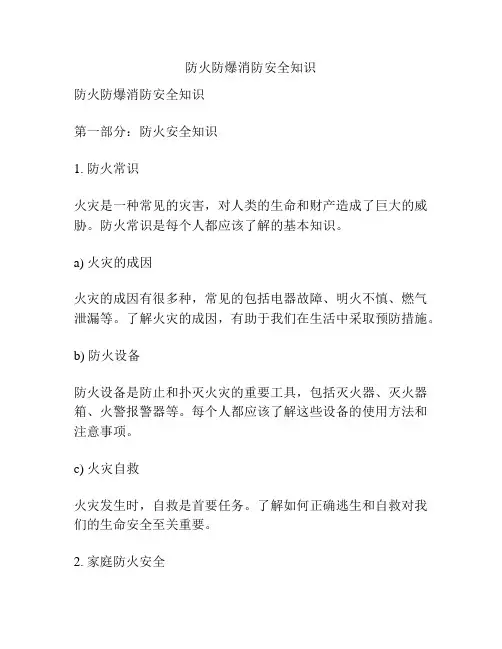 防火防爆消防安全知识

防火防爆消防安全知识

第一部分：防火安全知识

1. 防火常识

火灾是一种常见的灾害，对人类的生命和财产造成了巨大的威胁。防火常识是每个人都应该了解的基本知识。

a) 火灾的成因

火灾的成因有很多种，常见的包括电器故障、明火不慎、燃气泄漏等。了解火灾的成因，有助于我们在生活中采取预防措施。

b) 防火设备

防火设备是防止和扑灭火灾的重要工具，包括灭火器、灭火器箱、火警报警器等。每个人都应该了解这些设备的使用方法和注意事项。

c) 火灾自救

火灾发生时，自救是首要任务。了解如何正确逃生和自救对我们的生命安全至关重要。

2. 家庭防火安全